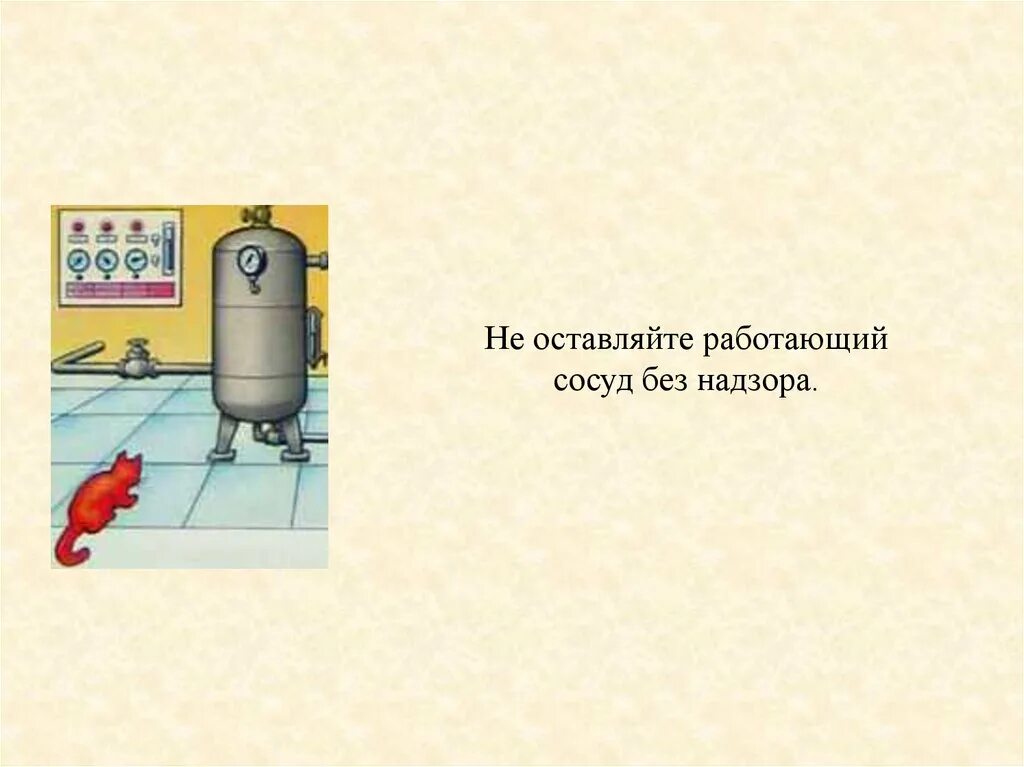 Не оставляйте работающий сосуд без надзора.